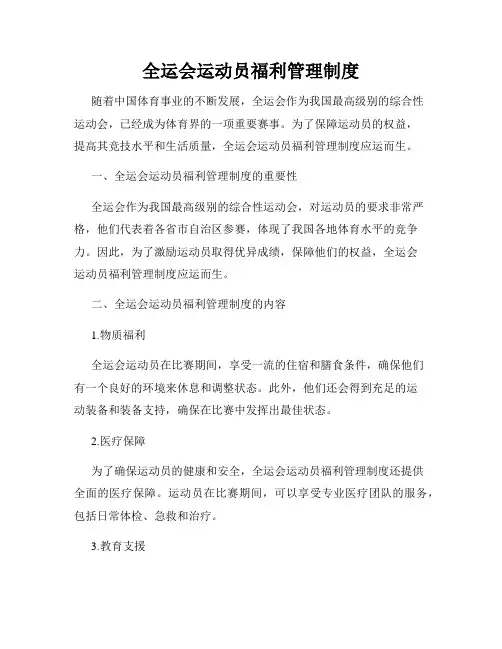 全运会运动员福利管理制度

随着中国体育事业的不断发展，全运会作为我国最高级别的综合性运动会，已经成为体育界的一项重要赛事。为了保障运动员的权益，提高其竞技水平和生活质量，全运会运动员福利管理制度应运而生。

一、全运会运动员福利管理制度的重要性

全运会作为我国最高级别的综合性运动会，对运动员的要求非常严格，他们代表着各省市自治区参赛，体现了我国各地体育水平的竞争力。因此，为了激励运动员取得优异成绩，保障他们的权益，全运会运动员福利管理制度应运而生。

二、全运会运动员福利管理制度的内容

1.物质福利

全运会运动员在比赛期间，享受一流的住宿和膳食条件，确保他们有一个良好的环境来休息和调整状态。此外，他们还会得到充足的运动装备和装备支持，确保在比赛中发挥出最佳状态。

2.医疗保障

为了确保运动员的健康和安全，全运会运动员福利管理制度还提供全面的医疗保障。运动员在比赛期间，可以享受专业医疗团队的服务，包括日常体检、急救和治疗。

3.教育支援